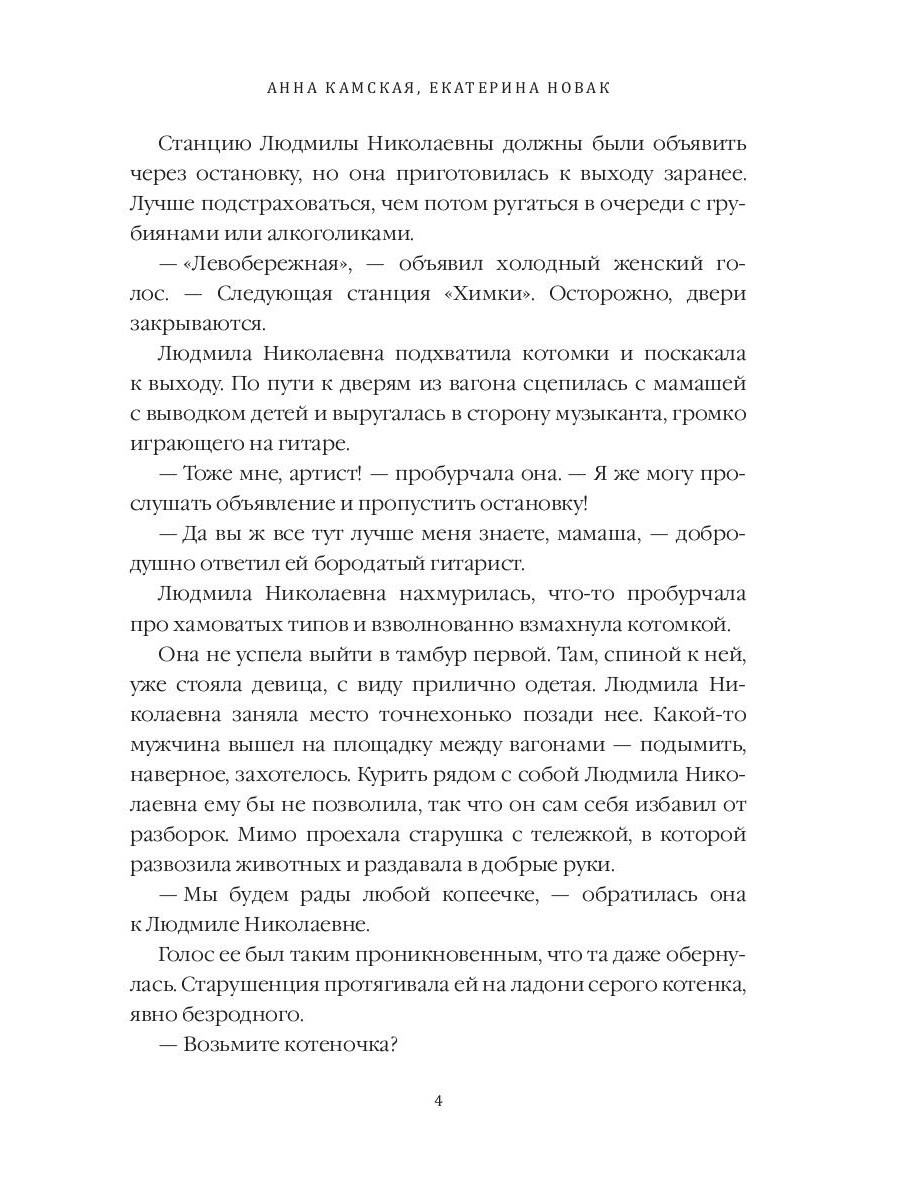 АННА КАМСКАЯ, ЕКАТЕРИНА НОВАК

Станцию Людмилы Николаевны должны были объявить через остановку, но она приготовилась к выходу заранее. Лучше подстраховаться, чем потом ругаться в очереди с грубиянами или алкоголиками.

— «Левобережная», — объявил холодный женский голос. — Следующая станция «Химки». Осторожно, двери закрываются.

Людмила Николаевна подхватила котомки и поскакала к выходу. По пути к дверям из вагона сцепилась с мамашей с выводком детей и выругалась в сторону музыканта, громко играющего на гитаре.

— Тоже мне, артист! — пробурчала она. — Я же могу прослушать объявление и пропустить остановку!

— Да вы ж все тут лучше меня знаете, мамаша, — добродушно ответил ей бородатый гитарист.

Людмила Николаевна нахмурилась, что-то пробурчала про хамоватых типов и взволнованно взмахнула котомкой.

Она не успела выйти в тамбур первой. Там, спиной к ней, уже стояла девица, с виду прилично одетая. Людмила Николаевна заняла место точнехонько позади нее. Какой-то мужчина вышел на площадку между вагонами — подымить, наверное, захотелось. Курить рядом с собой Людмила Николаевна ему бы не позволила, так что он сам себя избавил от разборок. Мимо проехала старушка с тележкой, в которой развозила животных и раздавала в добрые руки.

— Мы будем рады любой копеечке, — обратилась она к Людмиле Николаевне.

Голос ее был таким проникновенным, что та даже обернулась. Старушенция протягивала ей на ладони серого котенка, явно безродного.

— Возьмите котеночка?

4